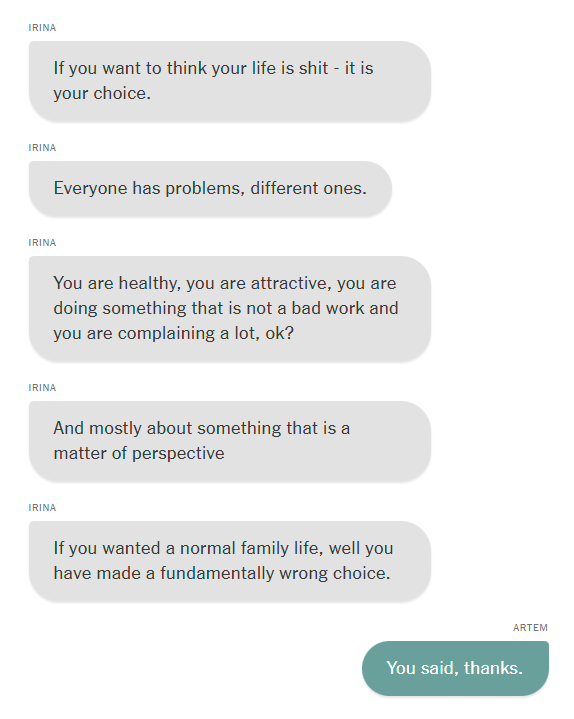 IRINA

If you want to think your life is shit - it is your choice.

IRINA

Everyone has problems, different ones.

IRINA

You are healthy, you are attractive, you are doing something that is not a bad work and you are complaining a lot, ok?

IRINA

And mostly about something that is a matter of perspective

IRINA

If you wanted a normal family life, well you have made a fundamentally wrong choice.

ARTEM

You said, thanks.